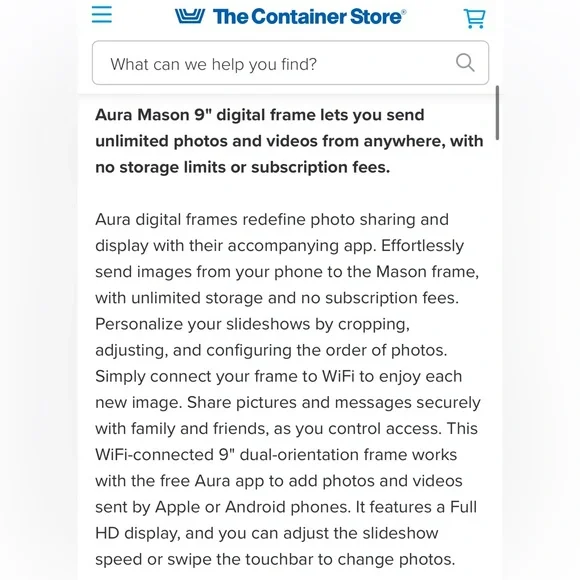 The Container Store®

What can we help you find?

Aura Mason 9" digital frame lets you send unlimited photos and videos from anywhere, with no storage limits or subscription fees.

Aura digital frames redefine photo sharing and display with their accompanying app. Effortlessly send images from your phone to the Mason frame, with unlimited storage and no subscription fees. Personalize your slideshows by cropping, adjusting, and configuring the order of photos. Simply connect your frame to WiFi to enjoy each new image. Share pictures and messages securely with family and friends, as you control access. This WiFi-connected 9" dual-orientation frame works with the free Aura app to add photos and videos sent by Apple or Android phones. It features a Full HD display, and you can adjust the slideshow speed or swipe the touchbar to change photos.